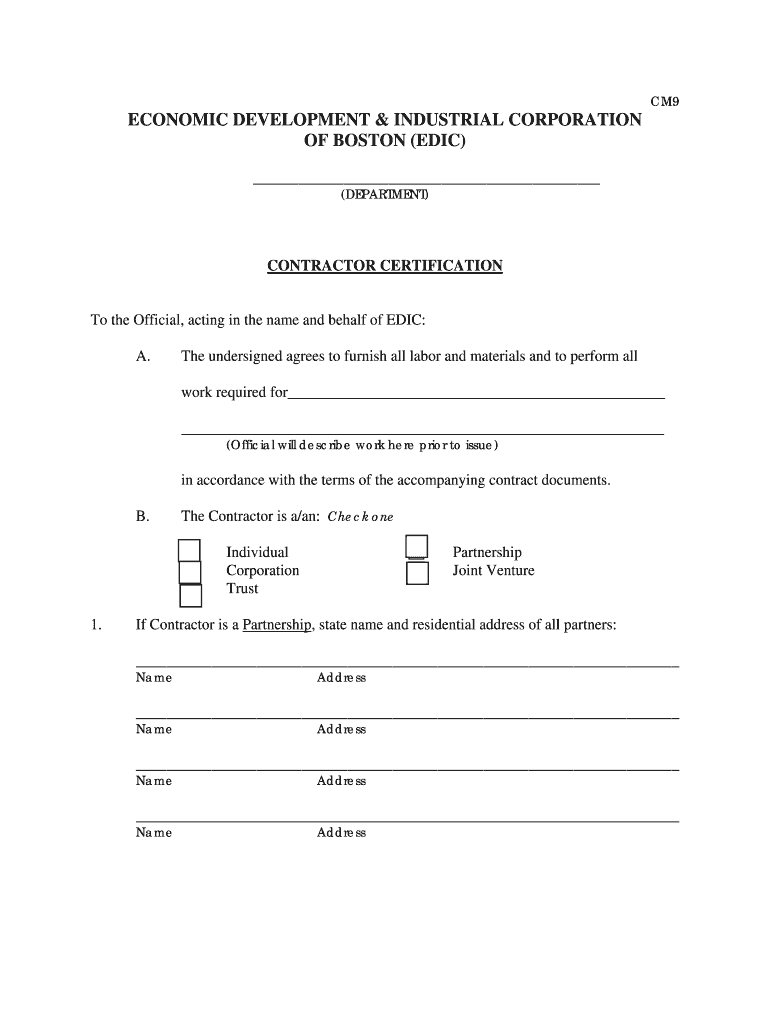 CM9

ECONOMIC DEVELOPMENT & INDUSTRIAL CORPORATION OF BOSTON (EDIC)

(DEPARTMENT)

CONTRACTOR CERTIFICATION

To the Official, acting in the name and behalf of EDIC:

A. The undersigned agrees to furnish all labor and materials and to perform all work required for

(Official will describe work here prior to issue)

in accordance with the terms of the accompanying contract documents.

B. The Contractor is a/an: Check one

Individual
Corporation
Trust
Partnership
Joint Venture

1. If Contractor is a Partnership, state name and residential address of all partners:

Name Address

Name Address

Name Address

Name Address